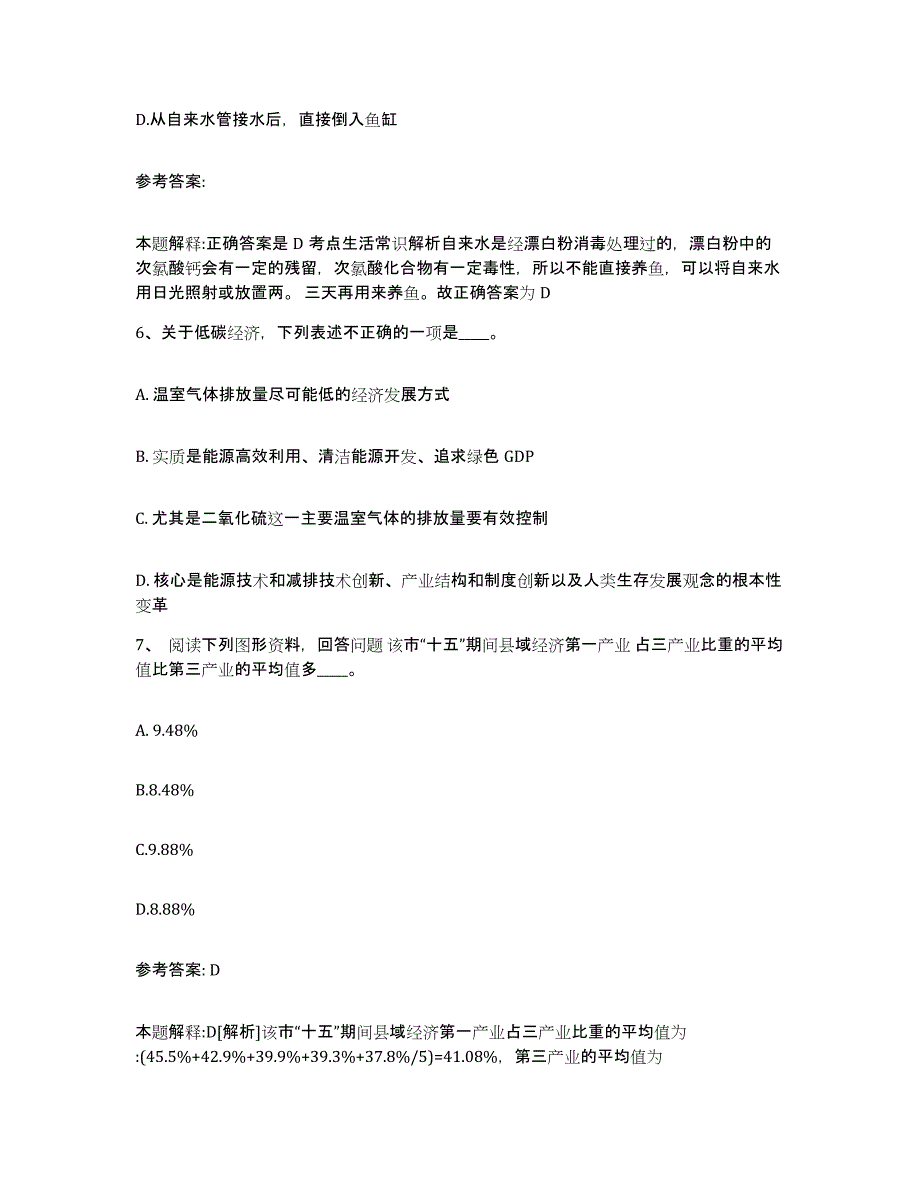 D.从自来水管接水后，直接倒入鱼缸

参考答案:

本题解释:正确答案是 D 考点生活常识解析自来水是经漂白粉消毒处理过的，漂白粉中的次氯酸钙会有一定的残留，次氯酸化合物有一定毒性，所以不能直接养鱼，可以将自来水用日光照射或放置两。三天再用来养鱼。故正确答案为 D

6、关于低碳经济，下列表述不正确的一项是____。

A. 温室气体排放量尽可能低的经济发展方式

B. 实质是能源高效利用、清洁能源开发、追求绿色 GDP

C. 尤其是二氧化硫这一主要温室气体的排放量要有效控制

D. 核心是能源技术和减排技术创新、产业结构和制度创新以及人类生存发展观念的根本性变革

7、 阅读下列图形资料，回答问题 该市“十五”期间县域经济第一产业 占三产业比重的平均值比第三产业的平均值多____。

A. 9.48%

B.8.48%

C.9.88%

D.8.88%

参考答案: D

本题解释:D[解析]该市“十五”期间县域经济第一产业占三产业比重的平均值为:(45.5%+42.9%+39.9%+39.3%+37.8%/5)=41.08%，第三产业的平均值为